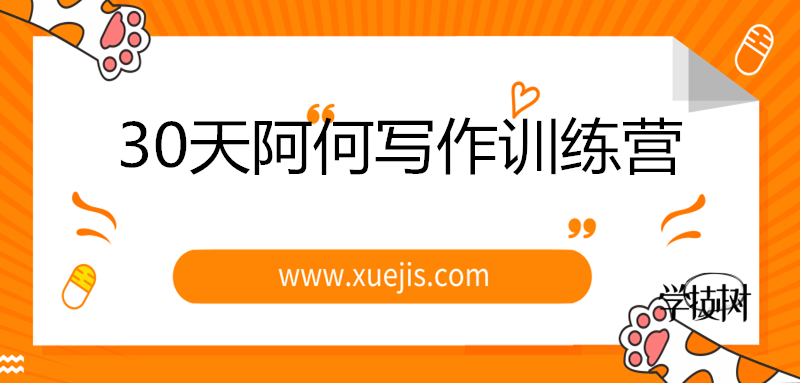 30天阿何写作训练营

www.xuejis.com

学技树